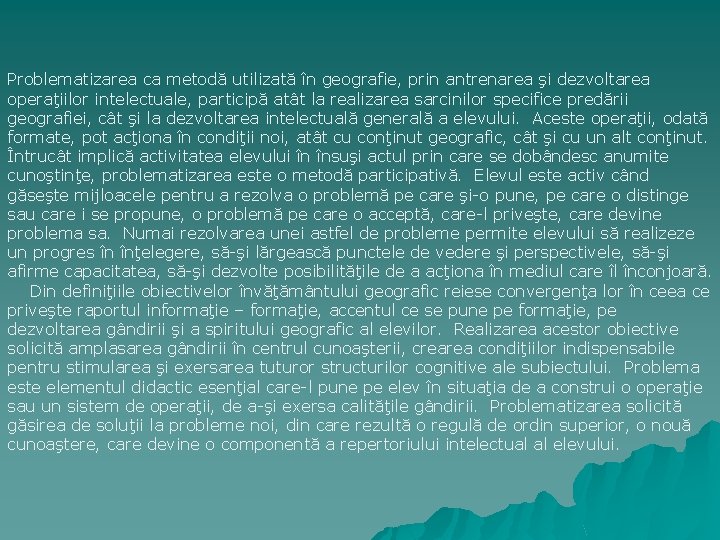 Problematizarea ca metodă utilizată în geografie, prin antrenarea şi dezvoltarea operaţiilor intelectuale, participă atât la realizarea sarcinilor specifice predării geografiei, cât şi la dezvoltarea intelectuală generală a elevului. Aceste operaţii, odată formate, pot acţiona în condiţii noi, atât cu conţinut geografic, cât şi cu un alt conţinut. Întrucât implică activitatea elevului în însuşi actul prin care se dobândesc anumite cunoştinţe, problematizarea este o metodă participativă. Elevul este activ când găseşte mijloacele pentru a rezolva o problemă pe care şi-o pune, pe care o distinge sau care i se propune, o problemă pe care o acceptă, care-l priveşte, care devine problema sa. Numai rezolvarea unei astfel de probleme permite elevului să realizeze un progres în înţelegere, să-şi lărgească punctele de vedere şi perspectivele, să-şi afirme capacitatea, să-şi dezvolte posibilităţile de a acţiona în mediul care îl înconjoară.

Din definiţiile obiectivelor învăţământului geografic reiese convergenţa lor în ceea ce priveşte raportul informaţie – formaţie, accentul ce se pune pe formaţie, pe dezvoltarea gândirii şi a spiritului geografic al elevilor. Realizarea acestor obiective solicită amplasarea gândirii în centrul cunoaşterii, crearea condiţiilor indispensabile pentru stimularea şi exersarea tuturor structurilor cognitive ale subiectului. Problema este elementul didactic esenţial care-l pune pe elev în situaţia de a construi o operaţie sau un sistem de operaţii, de a-şi exersa calităţile gândirii. Problematizarea solicită găsirea de soluţii la probleme noi, din care rezultă o regulă de ordin superior, o nouă cunoaştere, care devine o componentă a repertoriului intelectual al elevului.